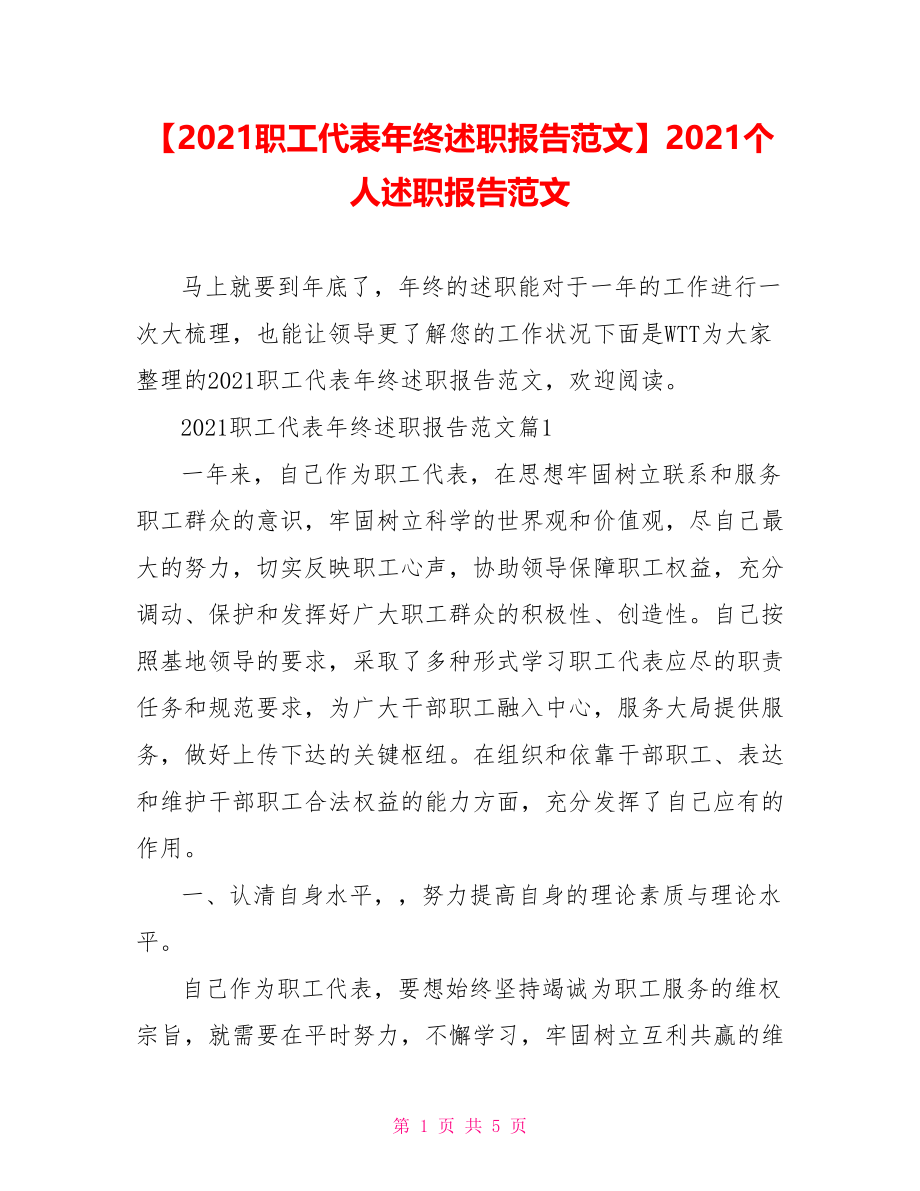 【2021职工代表年终述职报告范文】2021个人述职报告范文

马上就要到年底了，年终的述职能对于一年的工作进行一次大梳理，也能让领导更了解您的工作状况下面是WTT为大家整理的2021职工代表年终述职报告范文，欢迎阅读。

2021职工代表年终述职报告范文篇1

一年来，自己作为职工代表，在思想牢固树立联系和服务职工群众的意识，牢固树立科学的世界观和价值观，尽自己最大的努力，切实反映职工心声，协助领导保障职工权益，充分调动、保护和发挥好广大职工群众的积极性、创造性。自己按照基地领导的要求，采取了多种形式学习职工代表应尽的职责任务和规范要求，为广大干部职工融入中心，服务大局提供服务，做好上传下达的关键枢纽。在组织和依靠干部职工、表达和维护干部职工合法权益的能力方面，充分发挥了自己应有的作用。

一、认清自身水平，，努力提高自身的理论素质与理论水平。

自己作为职工代表，要想始终坚持竭诚为职工服务的维权宗旨，就需要在平时努力，不懈学习，牢固树立互利共赢的维

第 1 页 共 5 页